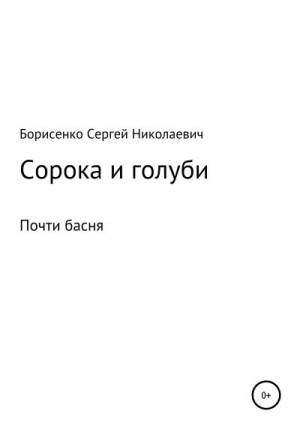 Борисенко Сергей Николаевич

Сорока и голуби

Почти басня

0+